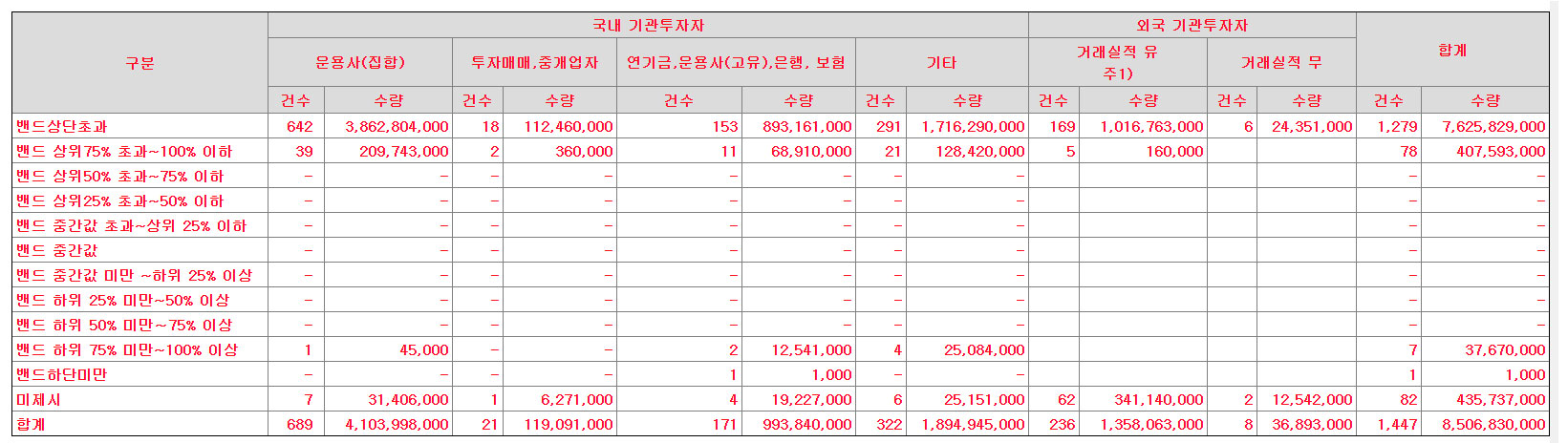 | 구분 | 국내 기관투자자 | | | | | | | | 외국 기관투자자 | | | | 합계 | |
|---|---|---|---|---|---|---|---|---|---|---|---|---|---|---|
| | 운용사(집합) | | 투자매매,중개업자 | | 연기금,운용사(고유),은행, 보험 | | 기타 | | 거래실적 유 주1) | | 거래실적 무 | | | |
| | 건수 | 수량 | 건수 | 수량 | 건수 | 수량 | 건수 | 수량 | 건수 | 수량 | 건수 | 수량 | 건수 | 수량 |
| 밴드상단초과 | 642 | 3,862,804,000 | 18 | 112,460,000 | 153 | 893,161,000 | 291 | 1,716,290,000 | 169 | 1,016,763,000 | 6 | 24,351,000 | 1,279 | 7,625,829,000 |
| 밴드 상위75% 초과~100% 이하 | 39 | 209,743,000 | 2 | 360,000 | 11 | 68,910,000 | 21 | 128,420,000 | 5 | 160,000 | | | 78 | 407,593,000 |
| 밴드 상위50% 초과~75% 이하 | - | - | - | - | - | - | - | - | | | | | - | - |
| 밴드 상위25% 초과~50% 이하 | - | - | - | - | - | - | - | - | | | | | - | - |
| 밴드 중간값 초과~상위 25% 이하 | - | - | - | - | - | - | - | - | | | | | - | - |
| 밴드 중간값 | - | - | - | - | - | - | - | - | | | | | - | - |
| 밴드 중간값 미만 ~하위 25% 이상 | - | - | - | - | - | - | - | - | | | | | - | - |
| 밴드 하위 25% 미만~50% 이상 | - | - | - | - | - | - | - | - | | | | | - | - |
| 밴드 하위 50% 미만~75% 이상 | - | - | - | - | - | - | - | - | | | | | - | - |
| 밴드 하위 75% 미만~100% 이상 | 1 | 45,000 | - | - | 2 | 12,541,000 | 4 | 25,084,000 | | | | | 7 | 37,670,000 |
| 밴드하단미만 | - | - | - | - | 1 | 1,000 | - | - | | | | | 1 | 1,000 |
| 미제시 | 7 | 31,406,000 | 1 | 6,271,000 | 4 | 19,227,000 | 6 | 25,151,000 | 62 | 341,140,000 | 2 | 12,542,000 | 82 | 435,737,000 |
| 합계 | 689 | 4,103,998,000 | 21 | 119,091,000 | 171 | 993,840,000 | 322 | 1,894,945,000 | 236 | 1,358,063,000 | 8 | 36,893,000 | 1,447 | 8,506,830,000 |